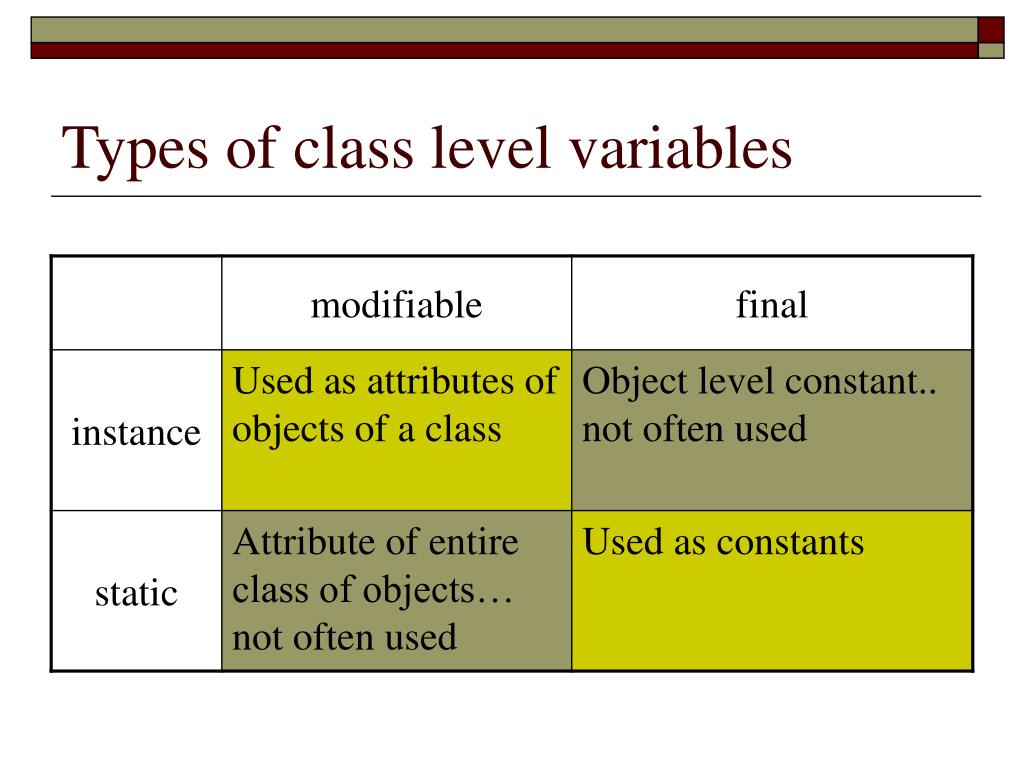 Types of class level variables

| | modifiable | final |
|---|---|---|
| instance | Used as attributes of objects of a class | Object level constant.. not often used |
| static | Attribute of entire class of objects… not often used | Used as constants |